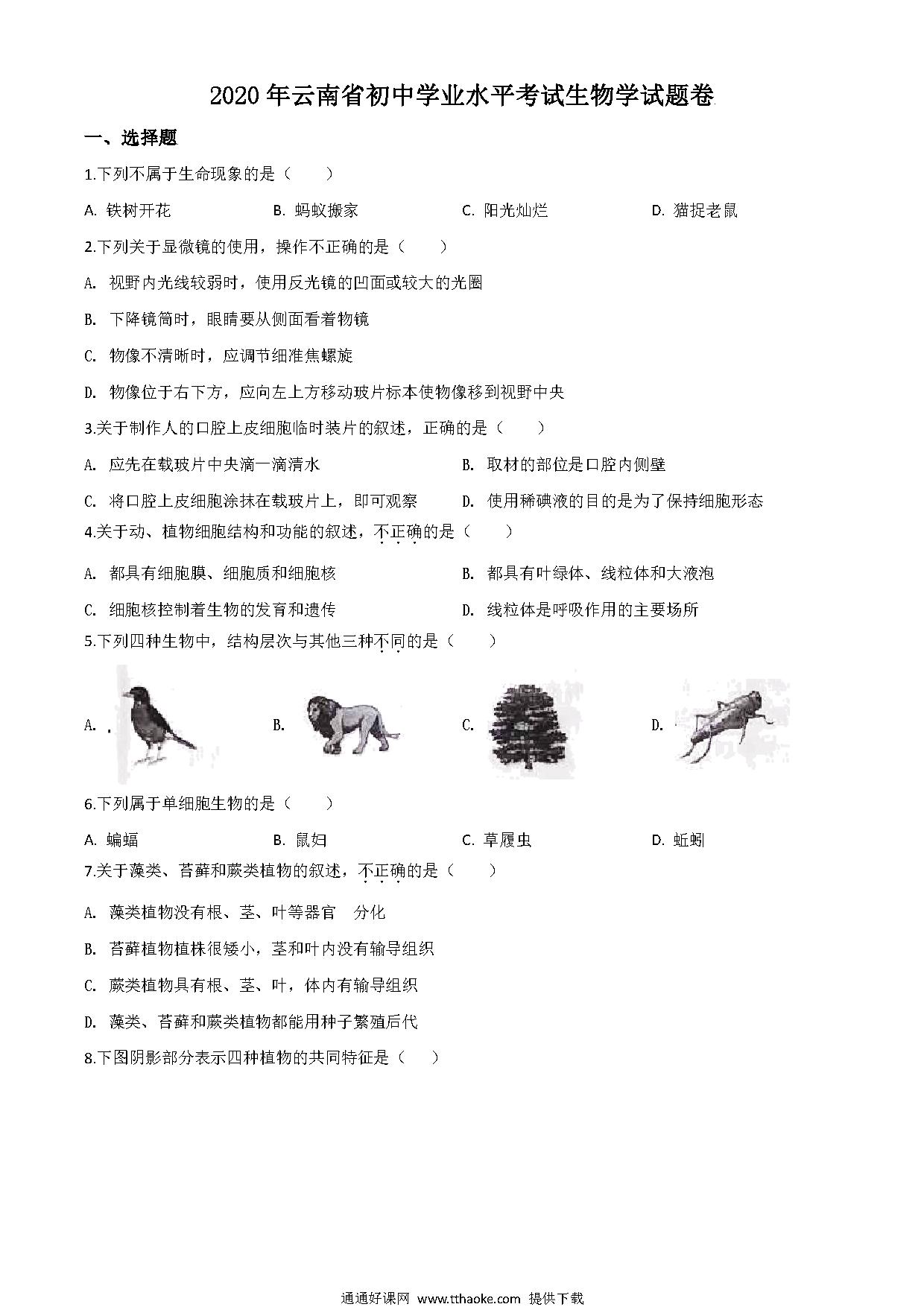 2020 年云南省初中学业水平考试生物学试题卷

一、选择题

1.下列不属于生命现象的是（　　）

A. 铁树开花　　B. 蚂蚁搬家　　C. 阳光灿烂　　D. 猫捉老鼠

2.下列关于显微镜的使用，操作不正确的是（　　）

A. 视野内光线较弱时，使用反光镜的凹面或较大的光圈

B. 下降镜筒时，眼睛要从侧面看着物镜

C. 物像不清晰时，应调节细准焦螺旋

D. 物像位于右下方，应向左上方移动玻片标本使物像移到视野中央

3.关于制作人的口腔上皮细胞临时装片的叙述，正确的是（　　）

A. 应先在载玻片中央滴一滴清水　　B. 取材的部位是口腔内侧壁

C. 将口腔上皮细胞涂抹在载玻片上，即可观察　　D. 使用稀碘液的目的是为了保持细胞形态

4.关于动、植物细胞结构和功能的叙述，不正确的是（　　）

A. 都具有细胞膜、细胞质和细胞核　　B. 都具有叶绿体、线粒体和大液泡

C. 细胞核控制着生物的发育和遗传　　D. 线粒体是呼吸作用的主要场所

5.下列四种生物中，结构层次与其他三种不同的是（　　）

A.　　B.　　C.　　D.

6.下列属于单细胞生物的是（　　）

A. 蝙蝠　　B. 鼠妇　　C. 草履虫　　D. 蚯蚓

7.关于藻类、苔藓和蕨类植物的叙述，不正确的是（　　）

A. 藻类植物没有根、茎、叶等器官　分化

B. 苔藓植物植株很矮小，茎和叶内没有输导组织

C. 蕨类植物具有根、茎、叶，体内有输导组织

D. 藻类、苔藓和蕨类植物都能用种子繁殖后代

8.下图阴影部分表示四种植物的共同特征是（　　）

通通好课网 www.tthaoke.com 提供下载